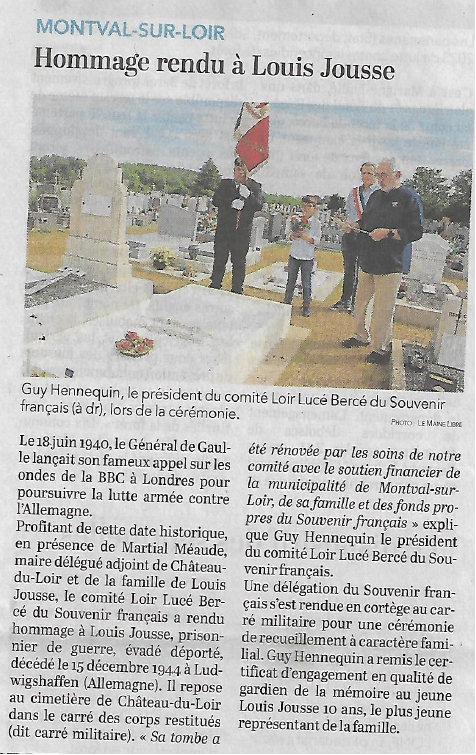 MONTVAL-SUR-LOIR

Hommage rendu à Louis Jousse

Guy Hennequin, le président du comité Loir Lucé Bercé du Souvenir français (à dr), lors de la cérémonie.

PHOTO : LE MAINE LIBRE

Le 18 juin 1940, le Général de Gaulle lançait son fameux appel sur les ondes de la BBC à Londres pour poursuivre la lutte armée contre l'Allemagne.

Profitant de cette date historique, en présence de Martial Méaude, maire délégué adjoint de Château-du-Loir et de la famille de Louis Jousse, le comité Loir Lucé Bercé du Souvenir français a rendu hommage à Louis Jousse, prisonnier de guerre, évadé déporté, décédé le 15 décembre 1944 à Ludwigshaffen (Allemagne). Il repose au cimetière de Château-du-Loir dans le carré des corps restitués (dit carré militaire). « Sa tombe a été rénovée par les soins de notre comité avec le soutien financier de la municipalité de Montval-sur-Loir, de sa famille et des fonds propres du Souvenir français » explique Guy Hennequin le président du comité Loir Lucé Bercé du Souvenir français.

Une délégation du Souvenir français s'est rendue en cortège au carré militaire pour une cérémonie de recueillement à caractère familial. Guy Hennequin a remis le certificat d'engagement en qualité de gardien de la mémoire au jeune Louis Jousse 10 ans, le plus jeune représentant de la famille.